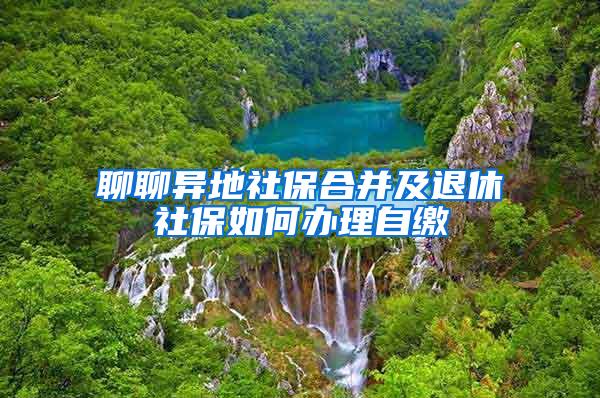 聊聊异地社保合并及退休社保如何办理自缴